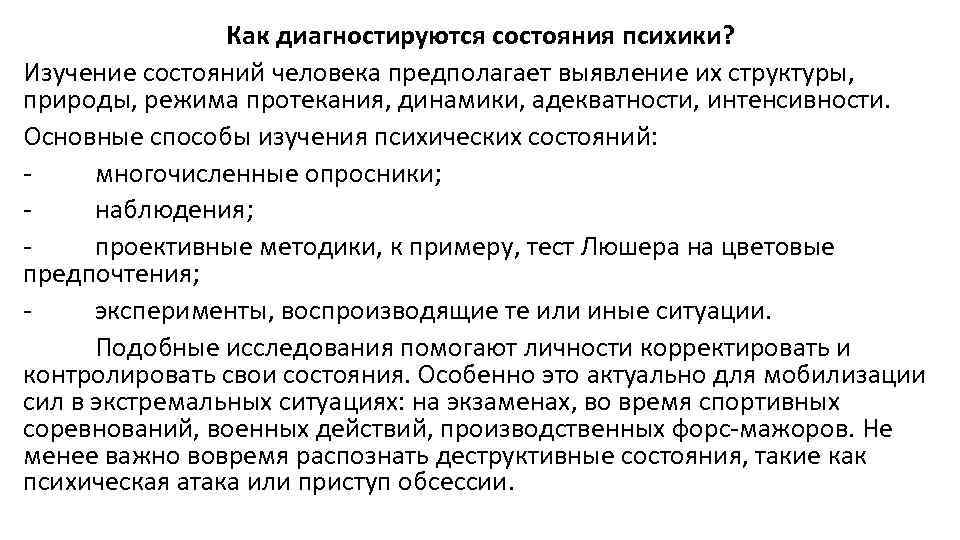 Как диагностируются состояния психики?

Изучение состояний человека предполагает выявление их структуры, природы, режима протекания, динамики, адекватности, интенсивности.

Основные способы изучения психических состояний:

- многочисленные опросники;

- наблюдения;

- проективные методики, к примеру, тест Люшера на цветовые предпочтения;

- эксперименты, воспроизводящие те или иные ситуации.

Подобные исследования помогают личности корректировать и контролировать свои состояния. Особенно это актуально для мобилизации сил в экстремальных ситуациях: на экзаменах, во время спортивных соревнований, военных действий, производственных форс-мажоров. Не менее важно вовремя распознать деструктивные состояния, такие как психическая атака или приступ обсессии.